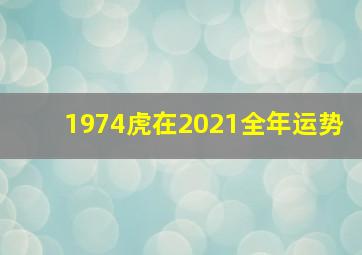 1974虎在2021全年运势